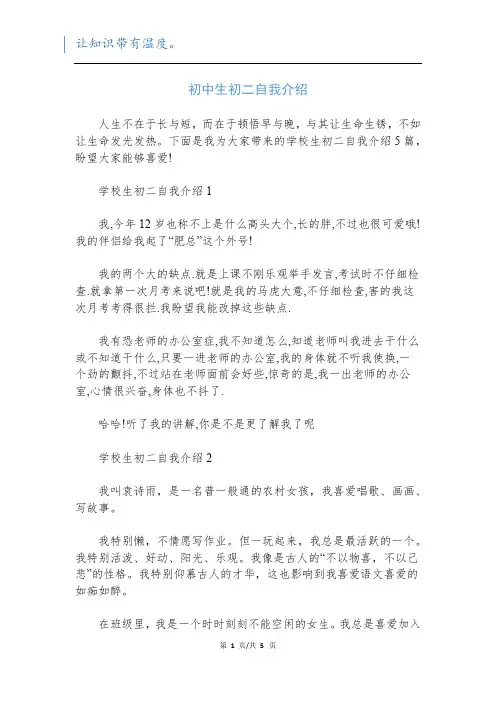 让知识带有温度。

初中生初二自我介绍

人生不在于长与短，而在于顿悟早与晚，与其让生命生锈，不如让生命发光发热。下面是我为大家带来的学校生初二自我介绍5篇，盼望大家能够喜爱!

学校生初二自我介绍1

我,今年12岁也称不上是什么高头大个,长的胖,不过也很可爱哦!我的伴侣给我起了“肥总”这个外号!

我的两个大的缺点.就是上课不刚乐观举手发言,考试时不仔细检查.就拿第一次月考来说吧!就是我的马虎大意,不仔细检查,害的我这次月考考得很拦.我盼望我能改掉这些缺点.

我有恐老师的办公室症,我不知道怎么,知道老师叫我进去干什么或不知道干什么,只要一进老师的办公室,我的身体就不听我使换,一个劲的颤抖,不过站在老师面前会好些,惊奇的是,我一出老师的办公室,心情很兴奋,身体也不抖了.

哈哈!听了我的讲解,你是不是更了解我了呢

学校生初二自我介绍2

我叫袁诗雨，是一名普一般通的农村女孩，我喜爱唱歌、画画、写故事。

我特别懒，不情愿写作业。但一玩起来，我总是最活跃的一个。我特别活泼、好动、阳光、乐观。我像是古人的“不以物喜，不以己悲”的性格。我特别仰慕古人的才华，这也影响到我喜爱语文喜爱的如痴如醉。

在班级里，我是一个时时刻刻不能空闲的女生。我总是喜爱加入

第 1 页/共 5 页